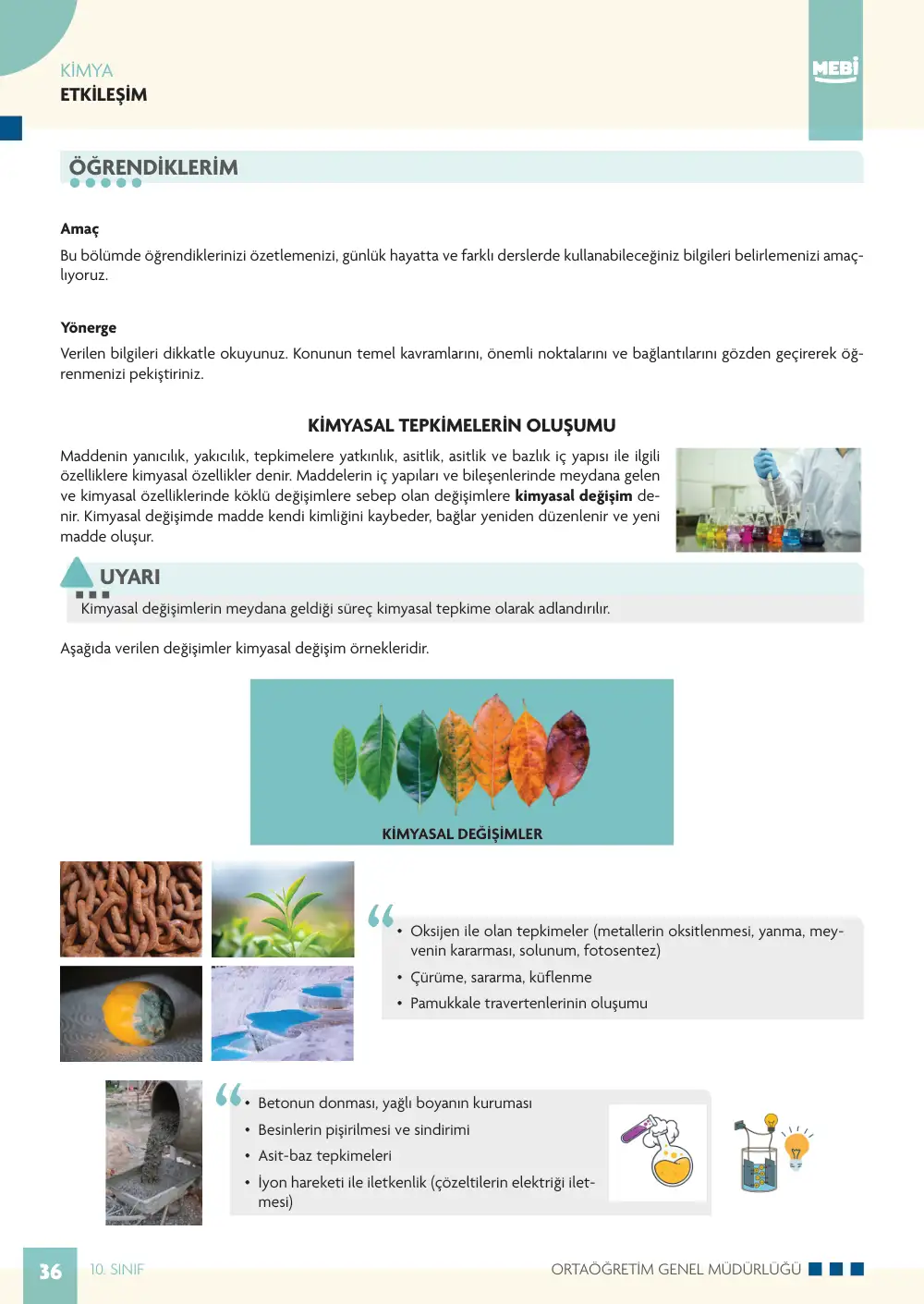 KİMYA
ETKİLEŞİM

MEBİ

ÖĞRENDİKLERİM

Amaç

Bu bölümde öğrendiklerinizi özetlemenizi, günlük hayatta ve farklı derslerde kullanabileceğiniz bilgileri belirlemenizi amaçlıyoruz.

Yönerge

Verilen bilgileri dikkatle okuyunuz. Konunun temel kavramlarını, önemli noktalarını ve bağlantılarını gözden geçirerek öğrenmenizi pekiştiriniz.

KİMYASAL TEPKİMELERİN OLUŞUMU

Maddenin yanıcılık, yakıcılık, tepkimelere yatkınlık, asitlik, asitlik ve bazlık iç yapısı ile ilgili özelliklere kimyasal özellikler denir. Maddelerin iç yapıları ve bileşenlerinde meydana gelen ve kimyasal özelliklerinde köklü değişimlere sebep olan değişimlere kimyasal değişim denir. Kimyasal değişimde madde kendi kimliğini kaybeder, bağlar yeniden düzenlenir ve yeni madde oluşur.

UYARI

Kimyasal değişimlerin meydana geldiği süreç kimyasal tepkime olarak adlandırılır.

Aşağıda verilen değişimler kimyasal değişim örnekleridir.

KİMYASAL DEĞİŞİMLER

• Oksijen ile olan tepkimeler (metallerin oksitlenmesi, yanma, meyvenin kararması, solunum, fotosentez)
• Çürüme, sararma, küflenme
• Pamukkale travertenlerinin oluşumu

• Betonun donması, yağlı boyanın kuruması
• Besinlerin pişirilmesi ve sindirimi
• Asit-baz tepkimeleri
• İyon hareketi ile iletkenlik (çözeltilerin elektriği iletmesi)

36 10. SINIF ORTAÖĞRETİM GENEL MÜDÜRLÜĞÜ